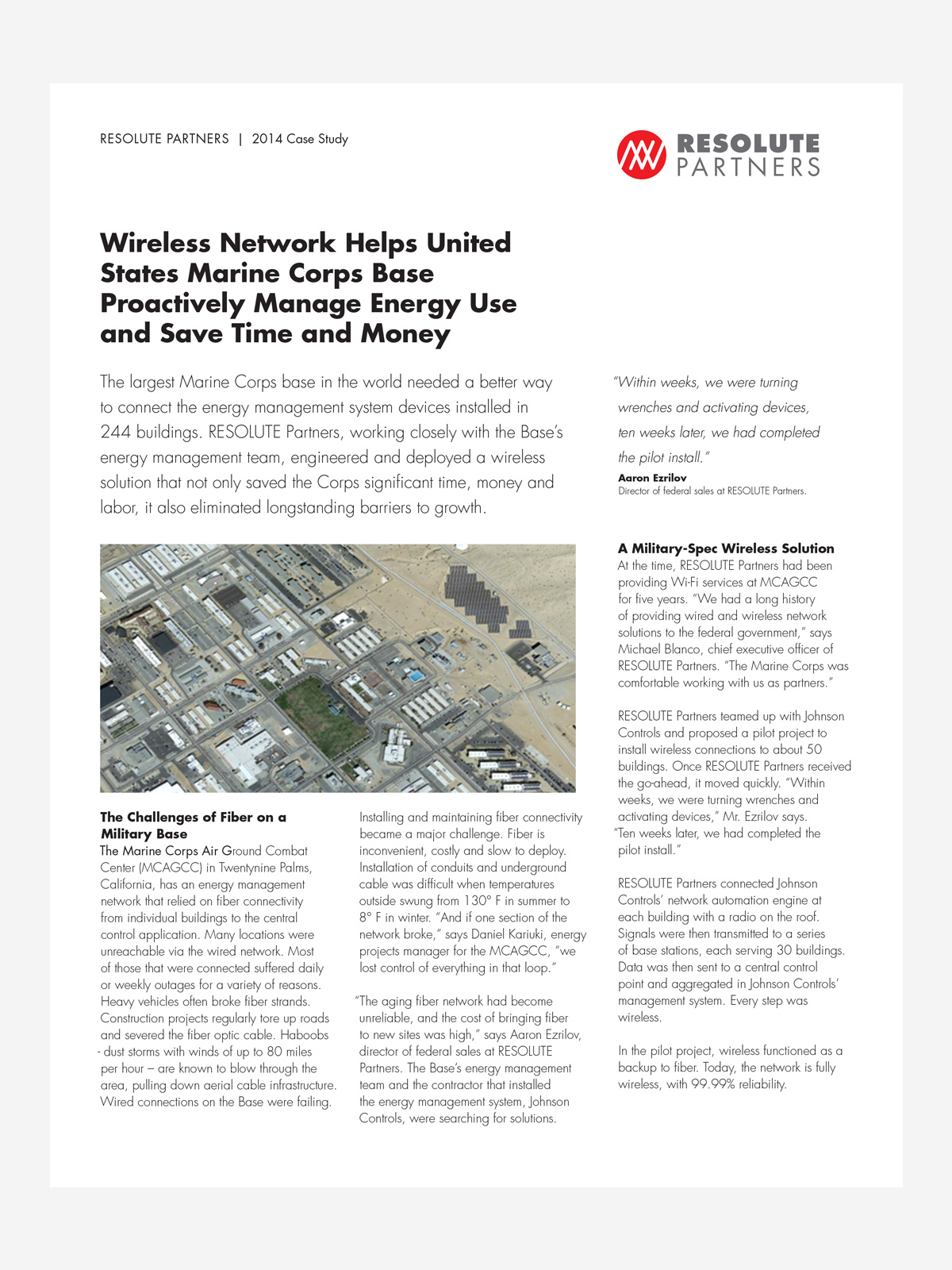 RESOLUTE PARTNERS | 2014 Case Study

RESOLUTE PARTNERS

Wireless Network Helps United States Marine Corps Base Proactively Manage Energy Use and Save Time and Money

The largest Marine Corps base in the world needed a better way to connect the energy management system devices installed in 244 buildings. RESOLUTE Partners, working closely with the Base's energy management team, engineered and deployed a wireless solution that not only saved the Corps significant time, money and labor, it also eliminated longstanding barriers to growth.

"Within weeks, we were turning wrenches and activating devices, ten weeks later, we had completed the pilot install."
Aaron Ezrilov
Director of federal sales at RESOLUTE Partners.

The Challenges of Fiber on a Military Base
The Marine Corps Air Ground Combat Center (MCAGCC) in Twentynine Palms, California, has an energy management network that relied on fiber connectivity from individual buildings to the central control application. Many locations were unreachable via the wired network. Most of those that were connected suffered daily or weekly outages for a variety of reasons. Heavy vehicles often broke fiber strands. Construction projects regularly tore up roads and severed the fiber optic cable. Haboobs - dust storms with winds of up to 80 miles per hour – are known to blow through the area, pulling down aerial cable infrastructure. Wired connections on the Base were failing.

Installing and maintaining fiber connectivity became a major challenge. Fiber is inconvenient, costly and slow to deploy. Installation of conduits and underground cable was difficult when temperatures outside swung from 130° F in summer to 8° F in winter. "And if one section of the network broke," says Daniel Kariuki, energy projects manager for the MCAGCC, "we lost control of everything in that loop."

"The aging fiber network had become unreliable, and the cost of bringing fiber to new sites was high," says Aaron Ezrilov, director of federal sales at RESOLUTE Partners. The Base's energy management team and the contractor that installed the energy management system, Johnson Controls, were searching for solutions.

A Military-Spec Wireless Solution
At the time, RESOLUTE Partners had been providing Wi-Fi services at MCAGCC for five years. "We had a long history of providing wired and wireless network solutions to the federal government," says Michael Blanco, chief executive officer of RESOLUTE Partners. "The Marine Corps was comfortable working with us as partners."

RESOLUTE Partners teamed up with Johnson Controls and proposed a pilot project to install wireless connections to about 50 buildings. Once RESOLUTE Partners received the go-ahead, it moved quickly. "Within weeks, we were turning wrenches and activating devices," Mr. Ezrilov says. "Ten weeks later, we had completed the pilot install."

RESOLUTE Partners connected Johnson Controls' network automation engine at each building with a radio on the roof. Signals were then transmitted to a series of base stations, each serving 30 buildings. Data was then sent to a central control point and aggregated in Johnson Controls' management system. Every step was wireless.

In the pilot project, wireless functioned as a backup to fiber. Today, the network is fully wireless, with 99.99% reliability.